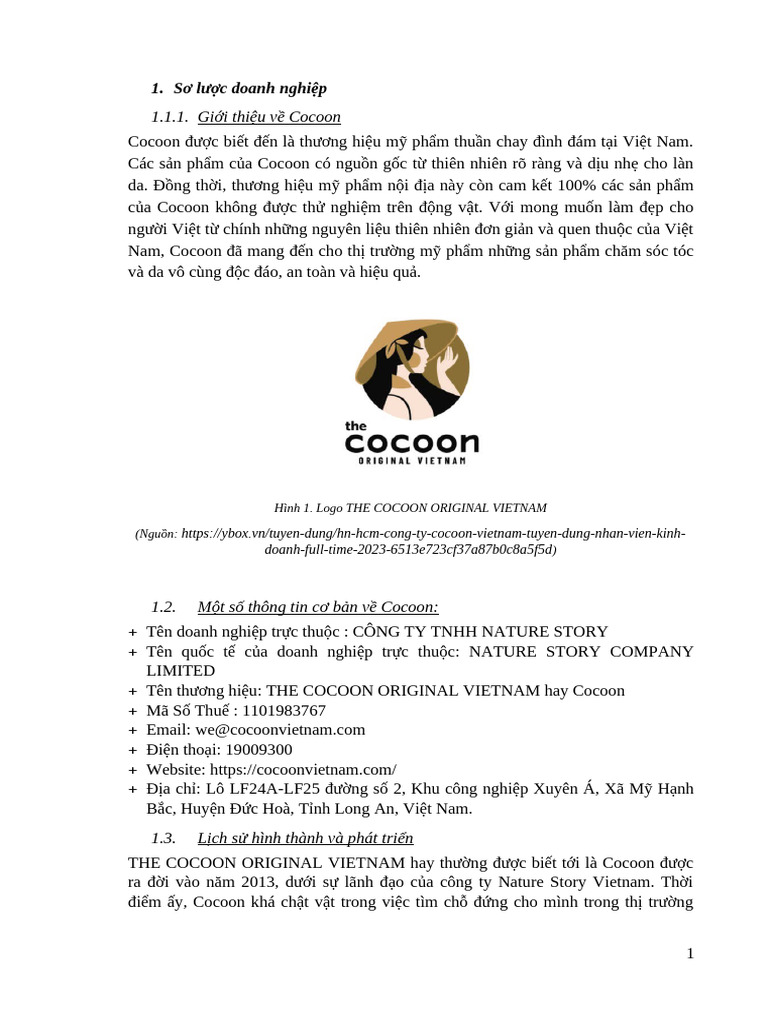 1. Sơ lược doanh nghiệp

1.1.1. Giới thiệu về Cocoon

Cocoon được biết đến là thương hiệu mỹ phẩm thuần chay đình đám tại Việt Nam. Các sản phẩm của Cocoon có nguồn gốc từ thiên nhiên rõ ràng và dịu nhẹ cho làn da. Đồng thời, thương hiệu mỹ phẩm nội địa này còn cam kết 100% các sản phẩm của Cocoon không được thử nghiệm trên động vật. Với mong muốn làm đẹp cho người Việt từ chính những nguyên liệu thiên nhiên đơn giản và quen thuộc của Việt Nam, Cocoon đã mang đến cho thị trường mỹ phẩm những sản phẩm chăm sóc tóc và da vô cùng độc đáo, an toàn và hiệu quả.

the
cocoon
ORIGINAL VIETNAM

Hình 1. Logo THE COCOON ORIGINAL VIETNAM

(Nguồn: https://ybox.vn/tuyen-dung/hn-hcm-cong-ty-cocoon-vietnam-tuyen-dung-nhan-vien-kinh-doanh-full-time-2023-6513e723cf37a87b0c8a5f5d)

1.2. Một số thông tin cơ bản về Cocoon:

+ Tên doanh nghiệp trực thuộc : CÔNG TY TNHH NATURE STORY
+ Tên quốc tế của doanh nghiệp trực thuộc: NATURE STORY COMPANY LIMITED
+ Tên thương hiệu: THE COCOON ORIGINAL VIETNAM hay Cocoon
+ Mã Số Thuế : 1101983767
+ Email: we@cocoonvietnam.com
+ Điện thoại: 19009300
+ Website: https://cocoonvietnam.com/
+ Địa chỉ: Lô LF24A-LF25 đường số 2, Khu công nghiệp Xuyên Á, Xã Mỹ Hạnh Bắc, Huyện Đức Hoà, Tỉnh Long An, Việt Nam.

1.3. Lịch sử hình thành và phát triển

THE COCOON ORIGINAL VIETNAM hay thường được biết tới là Cocoon được ra đời vào năm 2013, dưới sự lãnh đạo của công ty Nature Story Vietnam. Thời điểm ấy, Cocoon khá chật vật trong việc tìm chỗ đứng cho mình trong thị trường

1